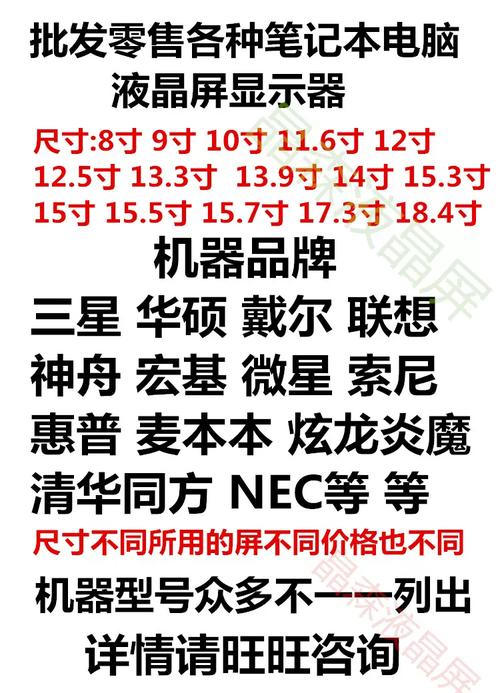 批发零售各种笔记本电脑
液晶屏显示器

尺寸:8寸 9寸 10寸 11.6寸 12寸 12.5寸 13.3寸 13.9寸 14寸 15.3寸 15寸 15.5寸 15.7寸 17.3寸 18.4寸

机器品牌

三星 华硕 戴尔 联想
神舟 宏基 微星 索尼
惠普 麦本本 炫龙炎魔
清华同方 NEC等 等

尺寸不同所用的屏不同价格也不同

机器型号众多不一一列出

详情请旺旺咨询

晶森液晶屏

晶森液晶屏